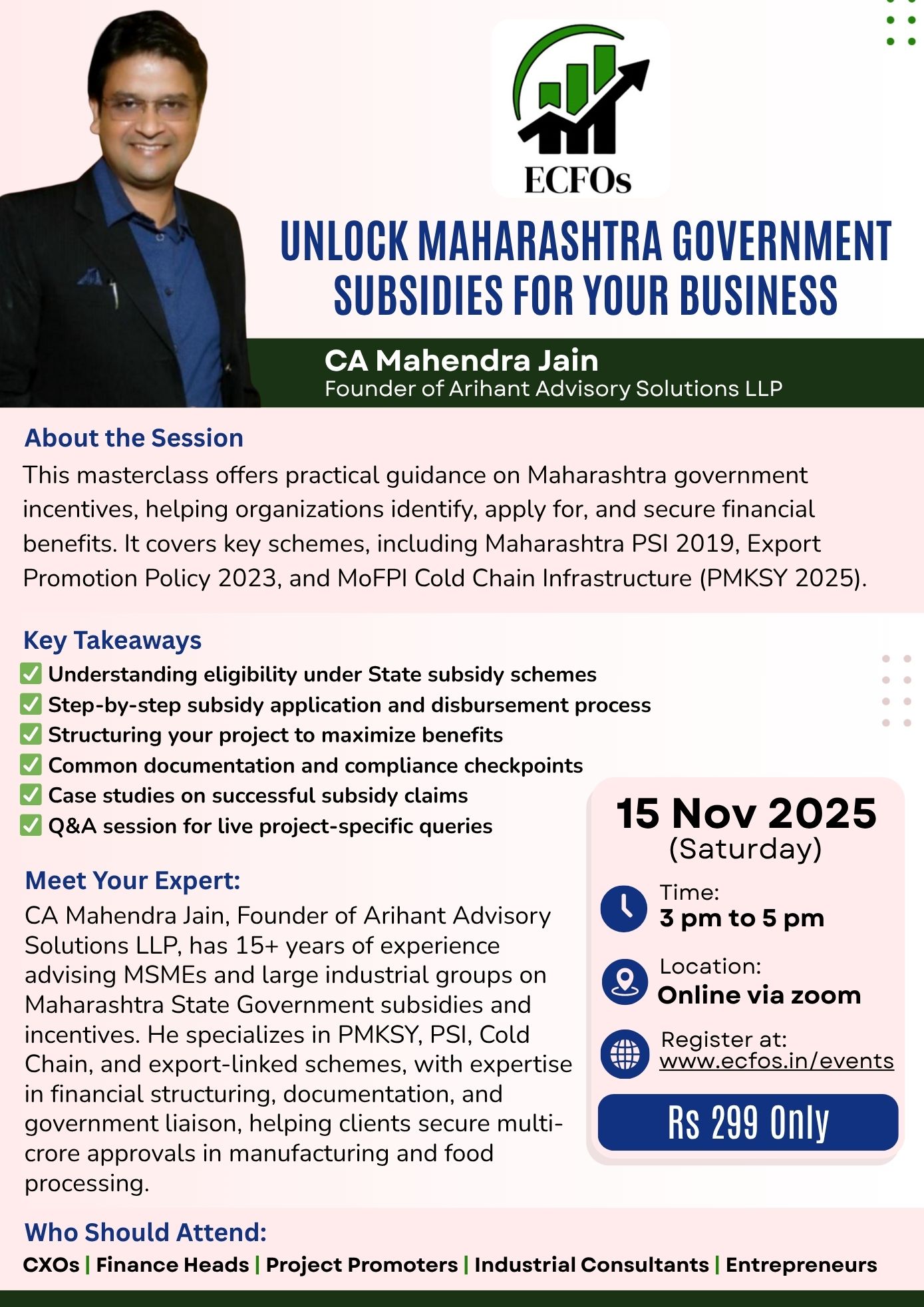 ECFOs

UNLOCK MAHARASHTRA GOVERNMENT SUBSIDIES FOR YOUR BUSINESS

CA Mahendra Jain
Founder of Arihant Advisory Solutions LLP

About the Session
This masterclass offers practical guidance on Maharashtra government incentives, helping organizations identify, apply for, and secure financial benefits. It covers key schemes, including Maharashtra PSI 2019, Export Promotion Policy 2023, and MoFPI Cold Chain Infrastructure (PMKSY 2025).

Key Takeaways
✅ Understanding eligibility under State subsidy schemes
✅ Step-by-step subsidy application and disbursement process
✅ Structuring your project to maximize benefits
✅ Common documentation and compliance checkpoints
✅ Case studies on successful subsidy claims
✅ Q&A session for live project-specific queries

Meet Your Expert:
CA Mahendra Jain, Founder of Arihant Advisory Solutions LLP, has 15+ years of experience advising MSMEs and large industrial groups on Maharashtra State Government subsidies and incentives. He specializes in PMKSY, PSI, Cold Chain, and export-linked schemes, with expertise in financial structuring, documentation, and government liaison, helping clients secure multi-crore approvals in manufacturing and food processing.

15 Nov 2025
(Saturday)

Time:
3 pm to 5 pm

Location:
Online via zoom

Register at:
www.ecfos.in/events

Rs 299 Only

Who Should Attend:
CXOs | Finance Heads | Project Promoters | Industrial Consultants | Entrepreneurs